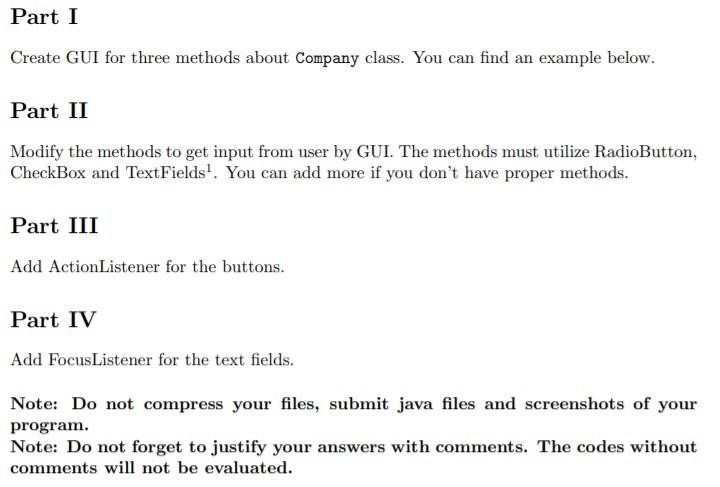 Part I

Create GUI for three methods about Company class. You can find an example below.

Part II

Modify the methods to get input from user by GUI. The methods must utilize RadioButton, CheckBox and TextFields$^1$. You can add more if you don't have proper methods.

Part III

Add ActionListener for the buttons.

Part IV

Add FocusListener for the text fields.

Note: Do not compress your files, submit java files and screenshots of your program.
Note: Do not forget to justify your answers with comments. The codes without comments will not be evaluated.